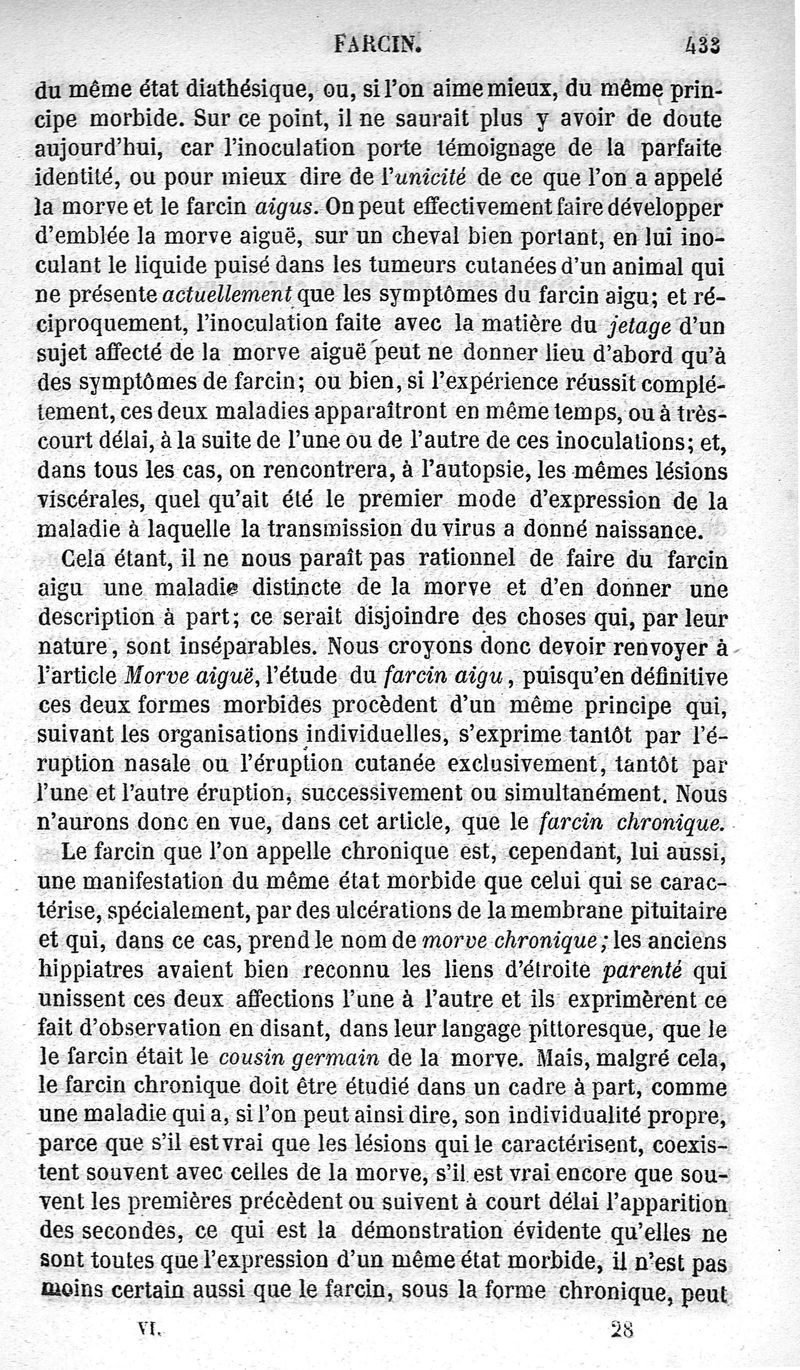 FARCIN. 433

du même état diathésique, ou, si l'on aime mieux, du même principe morbide. Sur ce point, il ne saurait plus y avoir de doute aujourd'hui, car l'inoculation porte témoignage de la parfaite identité, ou pour mieux dire de l'unicité de ce que l'on a appelé la morve et le farcin aigus. On peut effectivement faire développer d'emblée la morve aiguë, sur un cheval bien portant, en lui inoculant le liquide puisé dans les tumeurs cutanées d'un animal qui ne présente actuellement que les symptômes du farcin aigu; et réciproquement, l'inoculation faite avec la matière du jetage d'un sujet affecté de la morve aiguë peut ne donner lieu d'abord qu'à des symptômes de farcin; ou bien, si l'expérience réussit complétement, ces deux maladies apparaîtront en même temps, ou à très-court délai, à la suite de l'une ou de l'autre de ces inoculations; et, dans tous les cas, on rencontrera, à l'autopsie, les mêmes lésions viscérales, quel qu'ait été le premier mode d'expression de la maladie à laquelle la transmission du virus a donné naissance.

Cela étant, il ne nous paraît pas rationnel de faire du farcin aigu une maladie distincte de la morve et d'en donner une description à part; ce serait disjoindre des choses qui, par leur nature, sont inséparables. Nous croyons donc devoir renvoyer à l'article Morve aiguë, l'étude du farcin aigu, puisqu'en définitive ces deux formes morbides procèdent d'un même principe qui, suivant les organisations individuelles, s'exprime tantôt par l'éruption nasale ou l'éruption cutanée exclusivement, tantôt par l'une et l'autre éruption, successivement ou simultanément. Nous n'aurons donc en vue, dans cet article, que le farcin chronique.

Le farcin que l'on appelle chronique est, cependant, lui aussi, une manifestation du même état morbide que celui qui se caractérise, spécialement, par des ulcérations de la membrane pituitaire et qui, dans ce cas, prend le nom de morve chronique; les anciens hippiatres avaient bien reconnu les liens d'étroite parenté qui unissent ces deux affections l'une à l'autre et ils exprimèrent ce fait d'observation en disant, dans leur langage pittoresque, que le le farcin était le cousin germain de la morve. Mais, malgré cela, le farcin chronique doit être étudié dans un cadre à part, comme une maladie qui a, si l'on peut ainsi dire, son individualité propre, parce que s'il est vrai que les lésions qui le caractérisent, coexistent souvent avec celles de la morve, s'il est vrai encore que souvent les premières précèdent ou suivent à court délai l'apparition des secondes, ce qui est la démonstration évidente qu'elles ne sont toutes que l'expression d'un même état morbide, il n'est pas moins certain aussi que le farcin, sous la forme chronique, peut

VI. 28